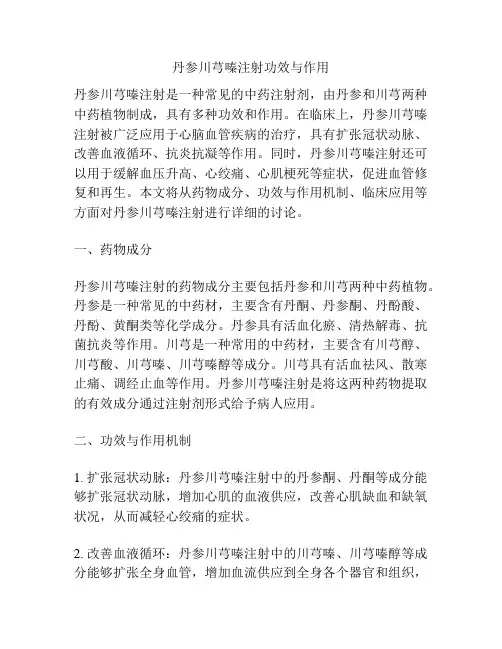 丹参川芎嗪注射功效与作用

丹参川芎嗪注射是一种常见的中药注射剂，由丹参和川芎两种中药植物制成，具有多种功效和作用。在临床上，丹参川芎嗪注射被广泛应用于心脑血管疾病的治疗，具有扩张冠状动脉、改善血液循环、抗炎抗凝等作用。同时，丹参川芎嗪注射还可以用于缓解血压升高、心绞痛、心肌梗死等症状，促进血管修复和再生。本文将从药物成分、功效与作用机制、临床应用等方面对丹参川芎嗪注射进行详细的讨论。

一、药物成分

丹参川芎嗪注射的药物成分主要包括丹参和川芎两种中药植物。丹参是一种常见的中药材，主要含有丹酮、丹参酮、丹酚酸、丹酚、黄酮类等化学成分。丹参具有活血化瘀、清热解毒、抗菌抗炎等作用。川芎是一种常用的中药材，主要含有川芎醇、川芎酸、川芎嗪、川芎嗪醇等成分。川芎具有活血祛风、散寒止痛、调经止血等作用。丹参川芎嗪注射是将这两种药物提取的有效成分通过注射剂形式给予病人应用。

二、功效与作用机制

1. 扩张冠状动脉：丹参川芎嗪注射中的丹参酮、丹酮等成分能够扩张冠状动脉，增加心肌的血液供应，改善心肌缺血和缺氧状况，从而减轻心绞痛的症状。

2. 改善血液循环：丹参川芎嗪注射中的川芎嗪、川芎嗪醇等成分能够扩张全身血管，增加血流供应到全身各个器官和组织，